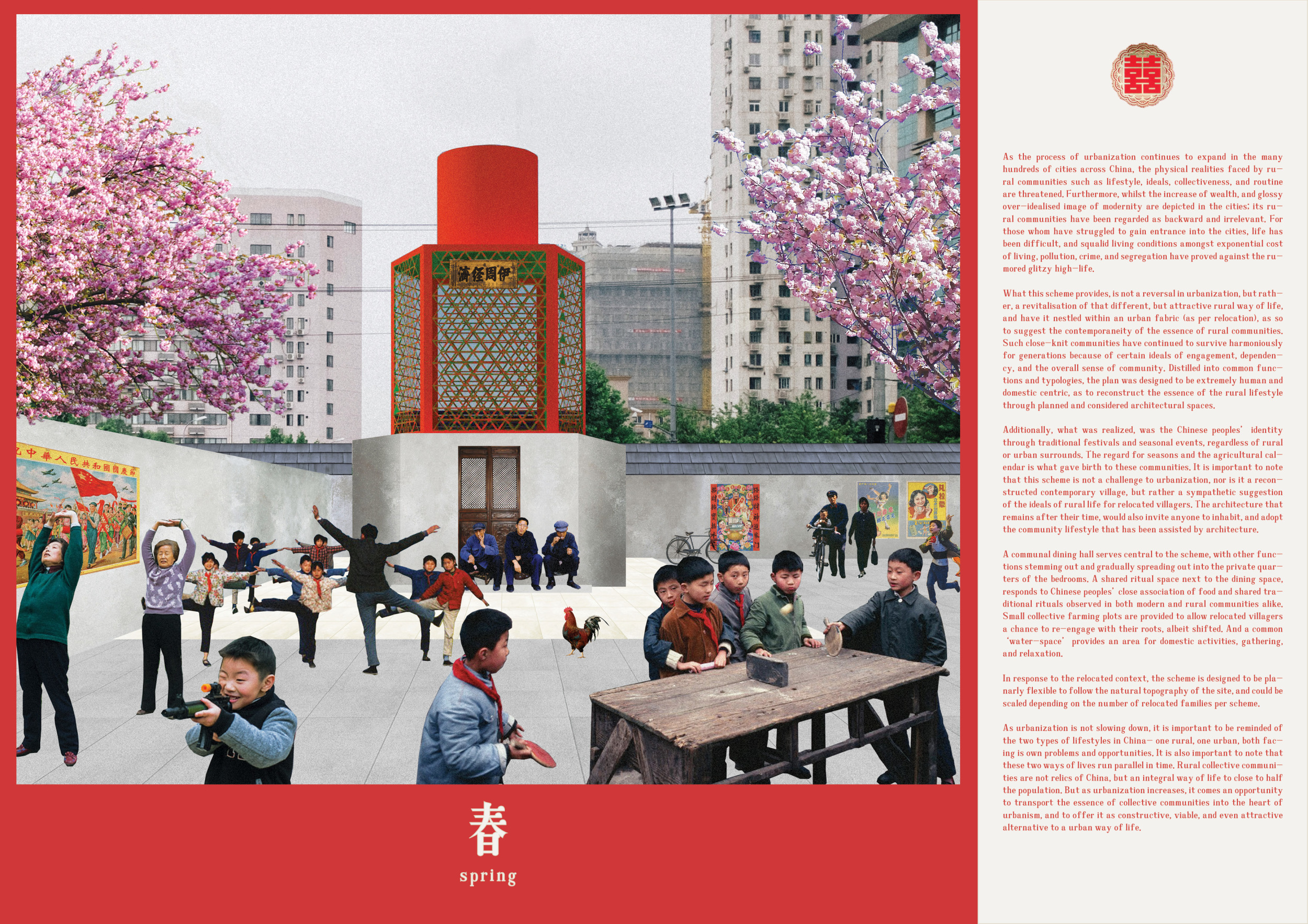 春

spring

囍

As the process of urbanization continues to expand in the many hundreds of cities across China, the physical realities faced by rural communities such as lifestyle, ideals, collectiveness, and routine are threatened. Furthermore, whilst the increase of wealth, and glossy over-idealised image of modernity are depicted in the cities; its rural communities have been regarded as backward and irrelevant. For those whom have struggled to gain entrance into the cities, life has been difficult, and squalid living conditions amongst exponential cost of living, pollution, crime, and segregation have proved against the rumored glitzy high-life.

What this scheme provides, is not a reversal in urbanization, but rather, a revitalisation of that different, but attractive rural way of life, and have it nestled within an urban fabric (as per relocation), as so to suggest the contemporaneity of the essence of rural communities. Such close-knit communities have continued to survive harmoniously for generations because of certain ideals of engagement, dependency, and the overall sense of community. Distilled into common functions and typologies, the plan was designed to be extremely human and domestic centric, as to reconstruct the essence of the rural lifestyle through planned and considered architectural spaces.

Additionally, what was realized, was the Chinese peoples' identity through traditional festivals and seasonal events, regardless of rural or urban surrounds. The regard for seasons and the agricultural calendar is what gave birth to these communities. It is important to note that this scheme is not a challenge to urbanization, nor is it a reconstructed contemporary village, but rather a sympathetic suggestion of the ideals of rural life for relocated villagers. The architecture that remains after their time, would also invite anyone to inhabit, and adopt the community lifestyle that has been assisted by architecture.

A communal dining hall serves central to the scheme, with other functions stemming out and gradually spreading out into the private quarters of the bedrooms. A shared ritual space next to the dining space, responds to Chinese peoples' close association of food and shared traditional rituals observed in both modern and rural communities alike. Small collective farming plots are provided to allow relocated villagers a chance to re-engage with their roots, albeit shifted. And a common 'water-space' provides an area for domestic activities, gathering, and relaxation.

In response to the relocated context, the scheme is designed to be planarly flexible to follow the natural topography of the site, and could be scaled depending on the number of relocated families per scheme.

As urbanization is not slowing down, it is important to be reminded of the two types of lifestyles in China- one rural, one urban, both facing is own problems and opportunities. It is also important to note that these two ways of lives run parallel in time. Rural collective communities are not relics of China, but an integral way of life to close to half the population. But as urbanization increases, it comes an opportunity to transport the essence of collective communities into the heart of urbanism, and to offer it as constructive, viable, and even attractive alternative to a urban way of life.